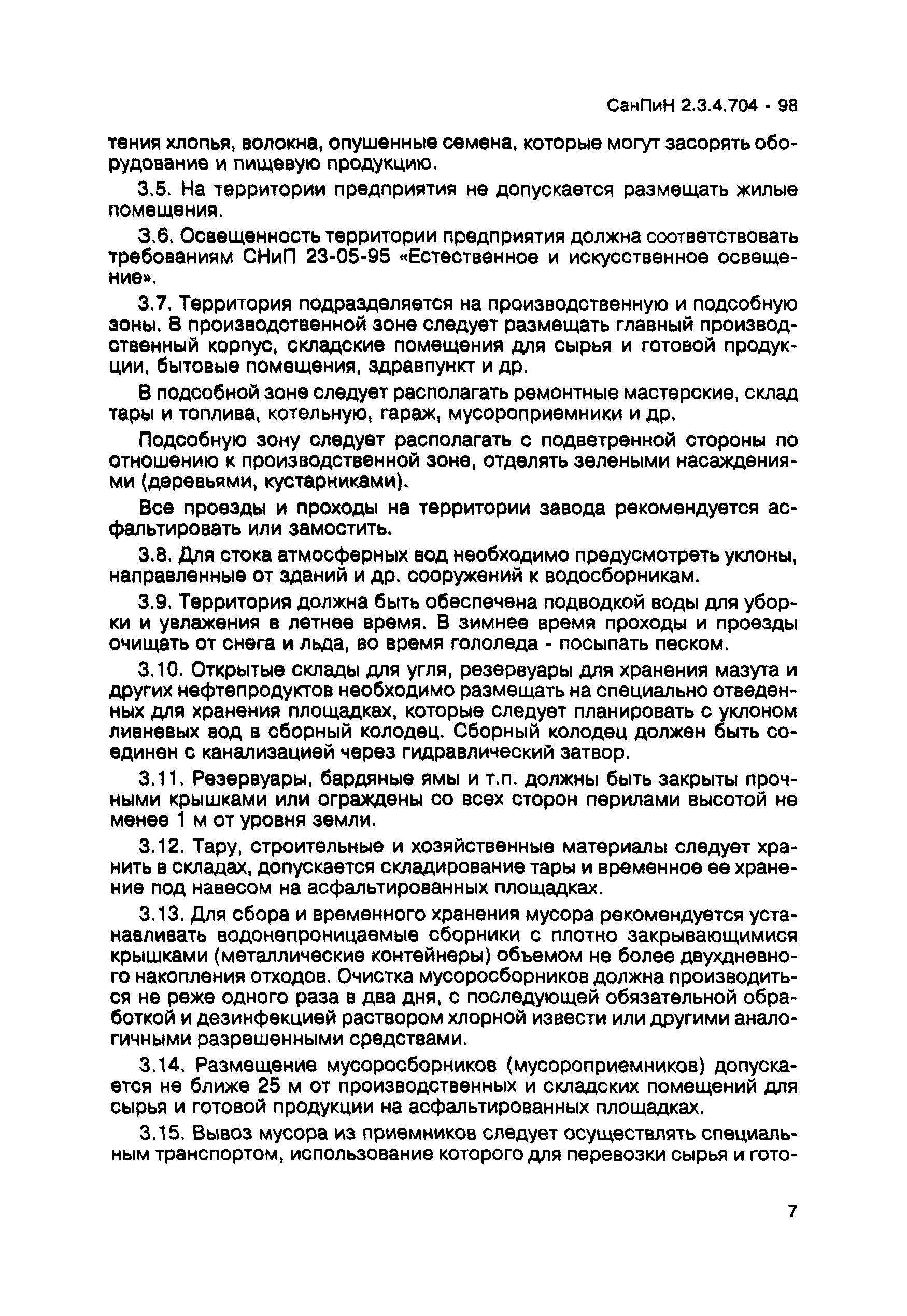 СанПиН 2.3.4.704 - 98

тения хлопья, волокна, опушенные семена, которые могут засорять оборудование и пищевую продукцию.

3.5. На территории предприятия не допускается размещать жилые помещения.

3.6. Освещенность территории предприятия должна соответствовать требованиям СНиП 23-05-95 «Естественное и искусственное освещение».

3.7. Территория подразделяется на производственную и подсобную зоны. В производственной зоне следует размещать главный производственный корпус, складские помещения для сырья и готовой продукции, бытовые помещения, здравпункт и др.

В подсобной зоне следует располагать ремонтные мастерские, склад тары и топлива, котельную, гараж, мусороприемники и др.

Подсобную зону следует располагать с подветренной стороны по отношению к производственной зоне, отделять зелеными насаждениями (деревьями, кустарниками).

Все проезды и проходы на территории завода рекомендуется асфальтировать или замостить.

3.8. Для стока атмосферных вод необходимо предусмотреть уклоны, направленные от зданий и др. сооружений к водосборникам.

3.9. Территория должна быть обеспечена подводкой воды для уборки и увлажения в летнее время. В зимнее время проходы и проезды очищать от снега и льда, во время гололеда - посыпать песком.

3.10. Открытые склады для угля, резервуары для хранения мазута и других нефтепродуктов необходимо размещать на специально отведенных для хранения площадках, которые следует планировать с уклоном ливневых вод в сборный колодец. Сборный колодец должен быть соединен с канализацией через гидравлический затвор.

3.11. Резервуары, бардяные ямы и т.п. должны быть закрыты прочными крышками или ограждены со всех сторон перилами высотой не менее 1 м от уровня земли.

3.12. Тару, строительные и хозяйственные материалы следует хранить в складах, допускается складирование тары и временное ее хранение под навесом на асфальтированных площадках.

3.13. Для сбора и временного хранения мусора рекомендуется устанавливать водонепроницаемые сборники с плотно закрывающимися крышками (металлические контейнеры) объемом не более двухдневного накопления отходов. Очистка мусоросборников должна производиться не реже одного раза в два дня, с последующей обязательной обработкой и дезинфекцией раствором хлорной извести или другими аналогичными разрешенными средствами.

3.14. Размещение мусоросборников (мусороприемников) допускается не ближе 25 м от производственных и складских помещений для сырья и готовой продукции на асфальтированных площадках.

3.15. Вывоз мусора из приемников следует осуществлять специальным транспортом, использование которого для перевозки сырья и гото-

7